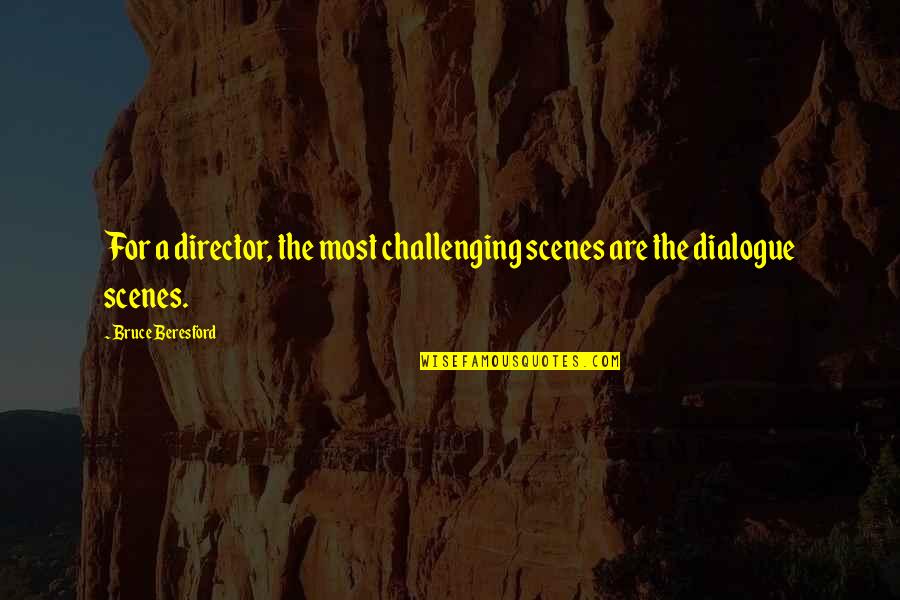 For a director, the most challenging scenes are the dialogue scenes.

- Bruce Beresford

WISEFAMOUSQUOTES.COM